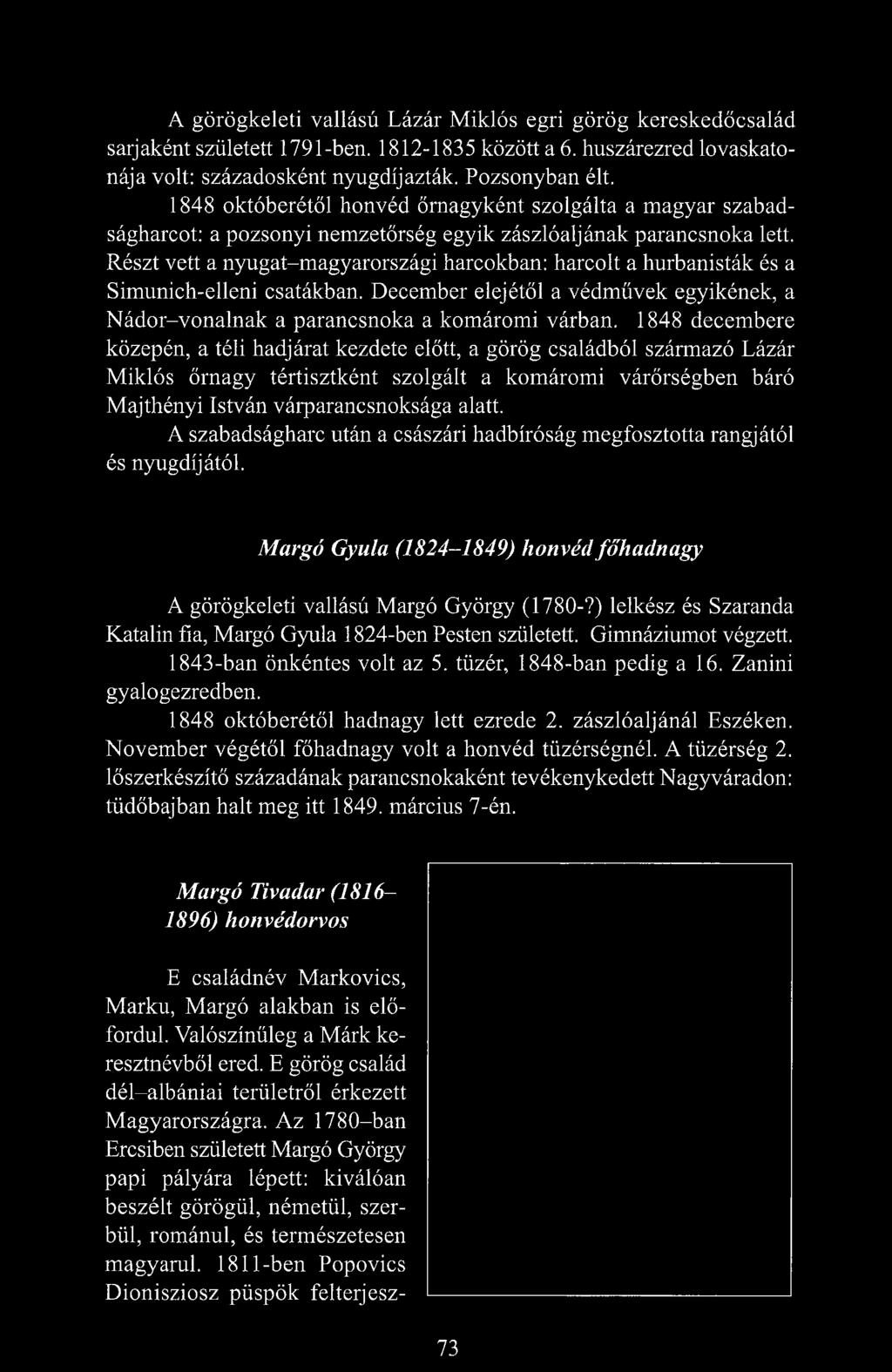 A görögkeleti vallású Lázár Miklós egri görög kereskedőcsalád sarjaként született 1791-ben. 1812-1835 között a 6. huszárezred lovaskatonája volt: századosként nyugdíjazták. Pozsonyban élt.

1848 októberétől honvéd őrnagyként szolgálta a magyar szabadságharcot: a pozsonyi nemzetőrség egyik zászlóaljának parancsnoka lett. Részt vett a nyugat–magyarországi harcokban: harcolt a hurbanisták és a Simunich-elleni csatákban. December elejétől a védművek egyikének, a Nádor–vonalnak a parancsnoka a komáromi várban. 1848 decembere közepén, a téli hadjárat kezdete előtt, a görög családból származó Lázár Miklós őrnagy tértisztként szolgált a komáromi várőrségben báró Majthényi István várparancsnoksága alatt.

A szabadságharc után a császári hadbíróság megfosztotta rangjától és nyugdíjától.

Margó Gyula (1824–1849) honvéd főhadnagy

A görögkeleti vallású Margó György (1780-?) lelkész és Szaranda Katalin fia, Margó Gyula 1824-ben Pesten született. Gimnáziumot végzett. 1843-ban önkéntes volt az 5. tüzér, 1848-ban pedig a 16. Zanini gyalogezredben.

1848 októberétől hadnagy lett ezrede 2. zászlóaljánál Eszéken. November végétől főhadnagy volt a honvéd tüzérségnél. A tüzérség 2. lőszerkészítő századának parancsnokaként tevékenykedett Nagyváradon: tüdőbajban halt meg itt 1849. március 7-én.

Margó Tivadar (1816–1896) honvédorvos

E családnév Markovics, Marku, Margó alakban is előfordul. Valószínűleg a Márk keresztnévből ered. E görög család dél–albániai területről érkezett Magyarországra. Az 1780–ban Ercsiben született Margó György papi pályára lépett: kiválóan beszélt görögül, németül, szerbül, románul, és természetesen magyarul. 1811-ben Popovics Dionisziosz püspök felterjesz-

73